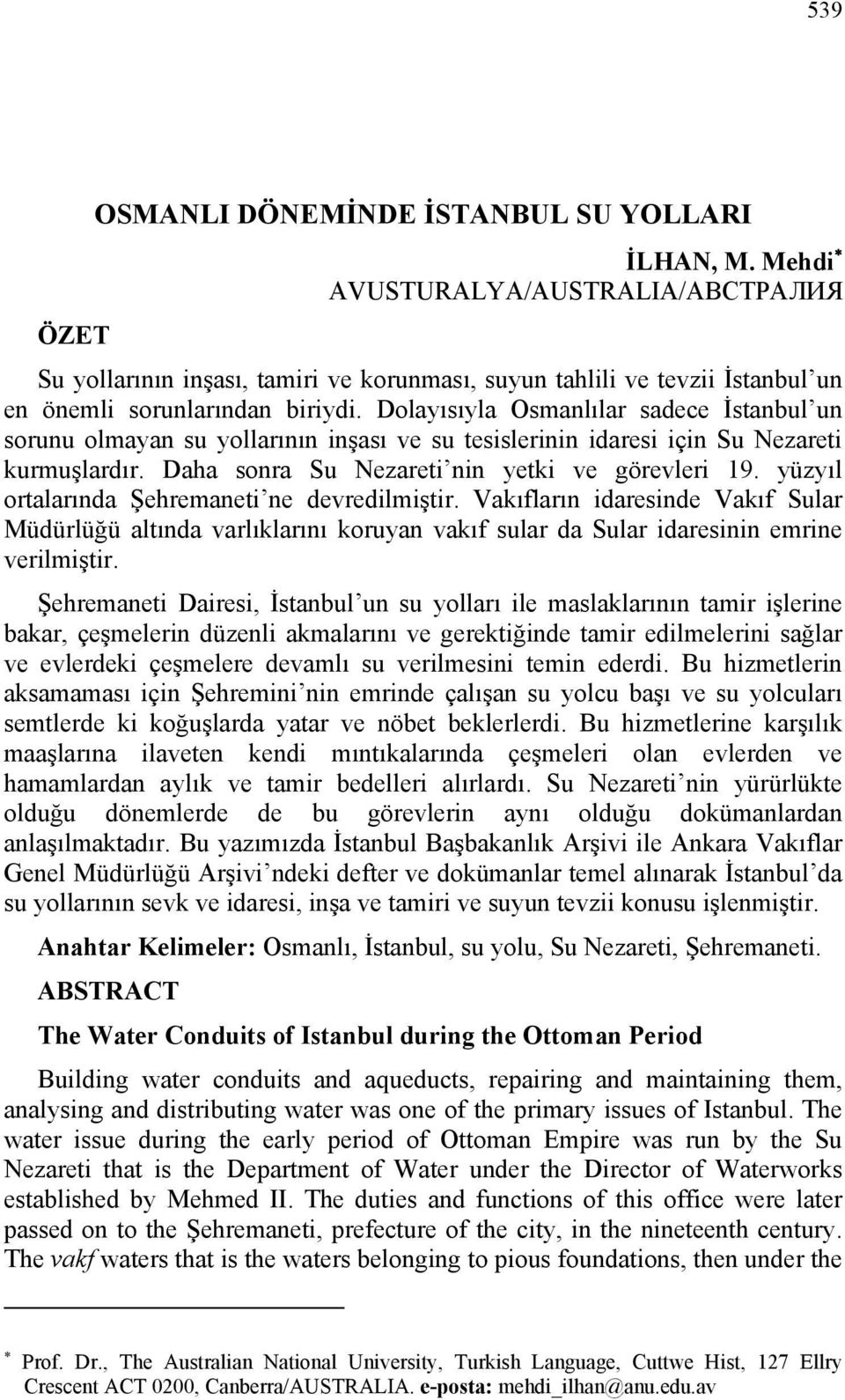 539

OSMANLI DÖNEMİNDE İSTANBUL SU YOLLARI

İLHAN, M. Mehdi*
AVUSTURALYA/AUSTRALIA/АВСТРАЛИЯ

ÖZET

Su yollarının inşası, tamiri ve korunması, suyun tahlili ve tevzii İstanbul'un en önemli sorunlarından biriydi. Dolayısıyla Osmanlılar sadece İstanbul'un sorunu olmayan su yollarının inşası ve su tesislerinin idaresi için Su Nezareti kurmuşlardır. Daha sonra Su Nezareti'nin yetki ve görevleri 19. yüzyıl ortalarında Şehremaneti'ne devredilmiştir. Vakıfların idaresinde Vakıf Sular Müdürlüğü altında varlıklarını koruyan vakıf sular da Sular idaresinin emrine verilmiştir.

Şehremaneti Dairesi, İstanbul'un su yolları ile maslaklarının tamir işlerine bakar, çeşmelerin düzenli akmalarını ve gerektiğinde tamir edilmelerini sağlar ve evlerdeki çeşmelere devamlı su verilmesini temin ederdi. Bu hizmetlerin aksamaması için Şehremini'nin emrinde çalışan su yolcu başı ve su yolcuları semtlerde ki koğuşlarda yatar ve nöbet beklerlerdi. Bu hizmetlerine karşılık maaşlarına ilaveten kendi mıntıkalarında çeşmeleri olan evlerden ve hamamlardan aylık ve tamir bedelleri alırlardı. Su Nezareti'nin yürürlükte olduğu dönemlerde de bu görevlerin aynı olduğu dokümanlardan anlaşılmaktadır. Bu yazımızda İstanbul Başbakanlık Arşivi ile Ankara Vakıflar Genel Müdürlüğü Arşivi'ndeki defter ve dokümanlar temel alınarak İstanbul'da su yollarının sevk ve idaresi, inşa ve tamiri ve suyun tevzii konusu işlenmiştir.

Anahtar Kelimeler: Osmanlı, İstanbul, su yolu, Su Nezareti, Şehremaneti.

ABSTRACT

The Water Conduits of Istanbul during the Ottoman Period

Building water conduits and aqueducts, repairing and maintaining them, analysing and distributing water was one of the primary issues of Istanbul. The water issue during the early period of Ottoman Empire was run by the Su Nezareti that is the Department of Water under the Director of Waterworks established by Mehmed II. The duties and functions of this office were later passed on to the Şehremaneti, prefecture of the city, in the nineteenth century. The vakf waters that is the waters belonging to pious foundations, then under the

* Prof. Dr., The Australian National University, Turkish Language, Cuttwe Hist, 127 Ellry Crescent ACT 0200, Canberra/AUSTRALIA. e-posta: mehdi_ilhan@anu.edu.av